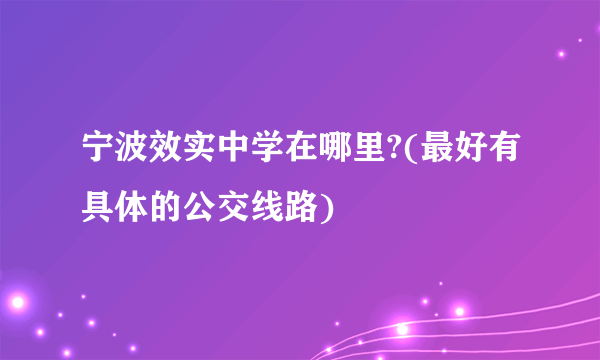 宁波效实中学在哪里?(最好有具体的公交线路)